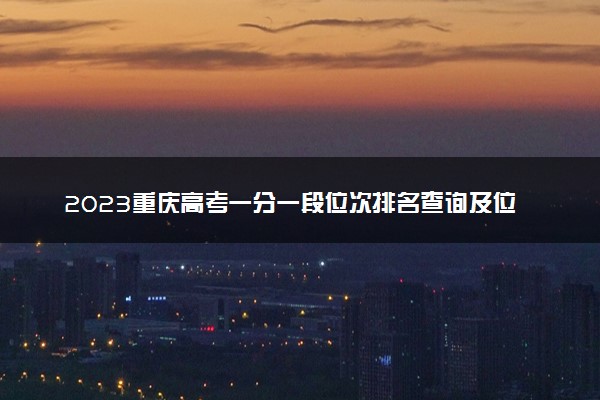 2023重庆高考一分一段位次排名查询及位